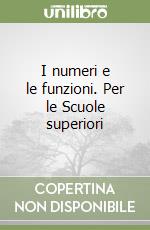 unilibro

I numeri e le funzioni. Per le Scuole superiori

COPERTINA NON DISPONIBILE